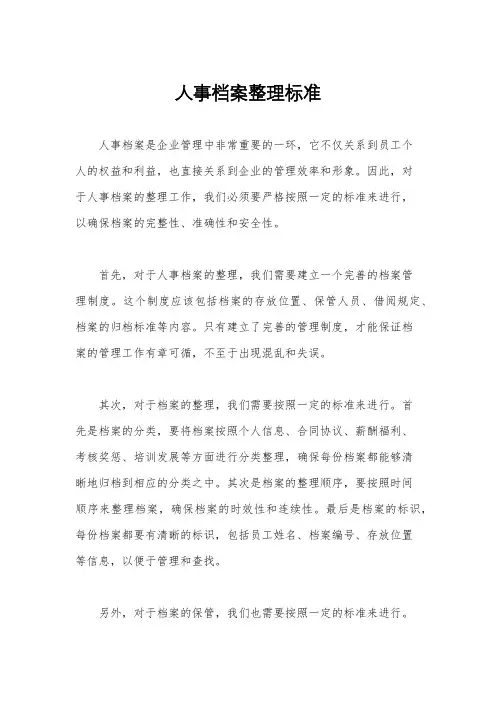 人事档案整理标准

人事档案是企业管理中非常重要的一环，它不仅关系到员工个人的权益和利益，也直接关系到企业的管理效率和形象。因此，对于人事档案的整理工作，我们必须要严格按照一定的标准来进行，以确保档案的完整性、准确性和安全性。

首先，对于人事档案的整理，我们需要建立一个完善的档案管理制度。这个制度应该包括档案的存放位置、保管人员、借阅规定、档案的归档标准等内容。只有建立了完善的管理制度，才能保证档案的管理工作有章可循，不至于出现混乱和失误。

其次，对于档案的整理，我们需要按照一定的标准来进行。首先是档案的分类，要将档案按照个人信息、合同协议、薪酬福利、考核奖惩、培训发展等方面进行分类整理，确保每份档案都能够清晰地归档到相应的分类之中。其次是档案的整理顺序，要按照时间顺序来整理档案，确保档案的时效性和连续性。最后是档案的标识，每份档案都要有清晰的标识，包括员工姓名、档案编号、存放位置等信息，以便于管理和查找。

另外，对于档案的保管，我们也需要按照一定的标准来进行。